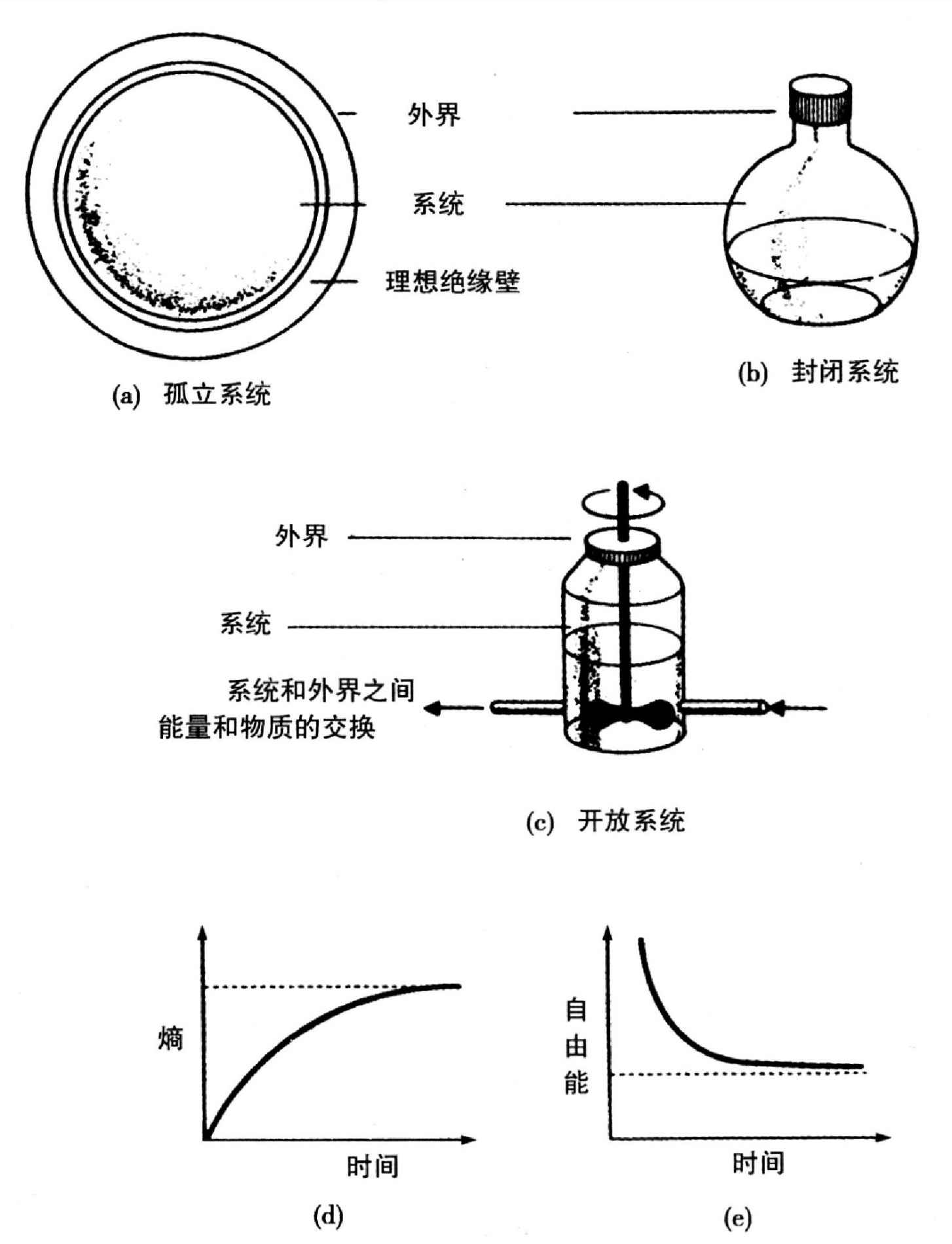 外界

系统

理想绝缘壁

(a) 孤立系统

(b) 封闭系统

外界

系统

系统和外界之间
能量和物质的交换

(c) 开放系统

熵

时间

(d)

自由能

时间

(e)